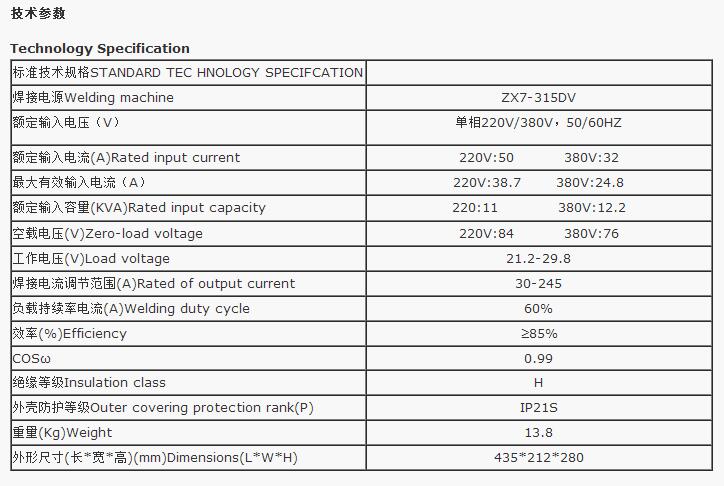 技术参数

Technology Specification

| 标准技术规格STANDARD TEC HNOLOGY SPECIFCATION | |
|---|---|
| 焊接电源Welding machine | ZX7-315DV |
| 额定输入电压（V） | 单相220V/380V，50/60HZ |
| 额定输入电流(A)Rated input current | 220V:50 380V:32 |
| 最大有效输入电流（A） | 220V:38.7 380V:24.8 |
| 额定输入容量(KVA)Rated input capacity | 220:11 380V:12.2 |
| 空载电压(V)Zero-load voltage | 220V:84 380V:76 |
| 工作电压(V)Load voltage | 21.2-29.8 |
| 焊接电流调节范围(A)Rated of output current | 30-245 |
| 负载持续率电流(A)Welding duty cycle | 60% |
| 效率(%)Efficiency | ≥85% |
| COSω | 0.99 |
| 绝缘等级Insulation class | H |
| 外壳防护等级Outer covering protection rank(P) | IP21S |
| 重量(Kg)Weight | 13.8 |
| 外形尺寸(长*宽*高)(mm)Dimensions(L*W*H) | 435*212*280 |